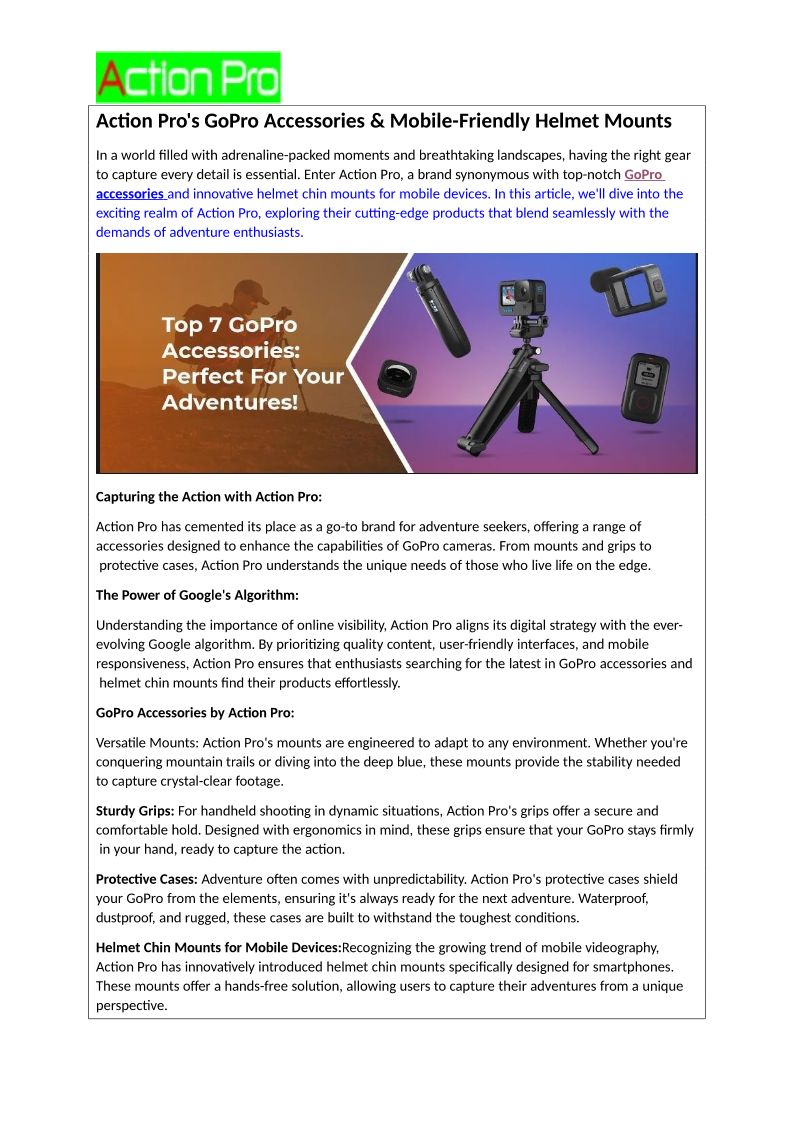 Action Pro

Action Pro's GoPro Accessories & Mobile-Friendly Helmet Mounts

In a world filled with adrenaline-packed moments and breathtaking landscapes, having the right gear to capture every detail is essential. Enter Action Pro, a brand synonymous with top-notch GoPro accessories and innovative helmet chin mounts for mobile devices. In this article, we'll dive into the exciting realm of Action Pro, exploring their cutting-edge products that blend seamlessly with the demands of adventure enthusiasts.

Top 7 GoPro Accessories: Perfect For Your Adventures!

Capturing the Action with Action Pro:

Action Pro has cemented its place as a go-to brand for adventure seekers, offering a range of accessories designed to enhance the capabilities of GoPro cameras. From mounts and grips to protective cases, Action Pro understands the unique needs of those who live life on the edge.

The Power of Google's Algorithm:

Understanding the importance of online visibility, Action Pro aligns its digital strategy with the ever-evolving Google algorithm. By prioritizing quality content, user-friendly interfaces, and mobile responsiveness, Action Pro ensures that enthusiasts searching for the latest in GoPro accessories and helmet chin mounts find their products effortlessly.

GoPro Accessories by Action Pro:

Versatile Mounts: Action Pro's mounts are engineered to adapt to any environment. Whether you're conquering mountain trails or diving into the deep blue, these mounts provide the stability needed to capture crystal-clear footage.

Sturdy Grips: For handheld shooting in dynamic situations, Action Pro's grips offer a secure and comfortable hold. Designed with ergonomics in mind, these grips ensure that your GoPro stays firmly in your hand, ready to capture the action.

Protective Cases: Adventure often comes with unpredictability. Action Pro's protective cases shield your GoPro from the elements, ensuring it's always ready for the next adventure. Waterproof, dustproof, and rugged, these cases are built to withstand the toughest conditions.

Helmet Chin Mounts for Mobile Devices:Recognizing the growing trend of mobile videography, Action Pro has innovatively introduced helmet chin mounts specifically designed for smartphones. These mounts offer a hands-free solution, allowing users to capture their adventures from a unique perspective.